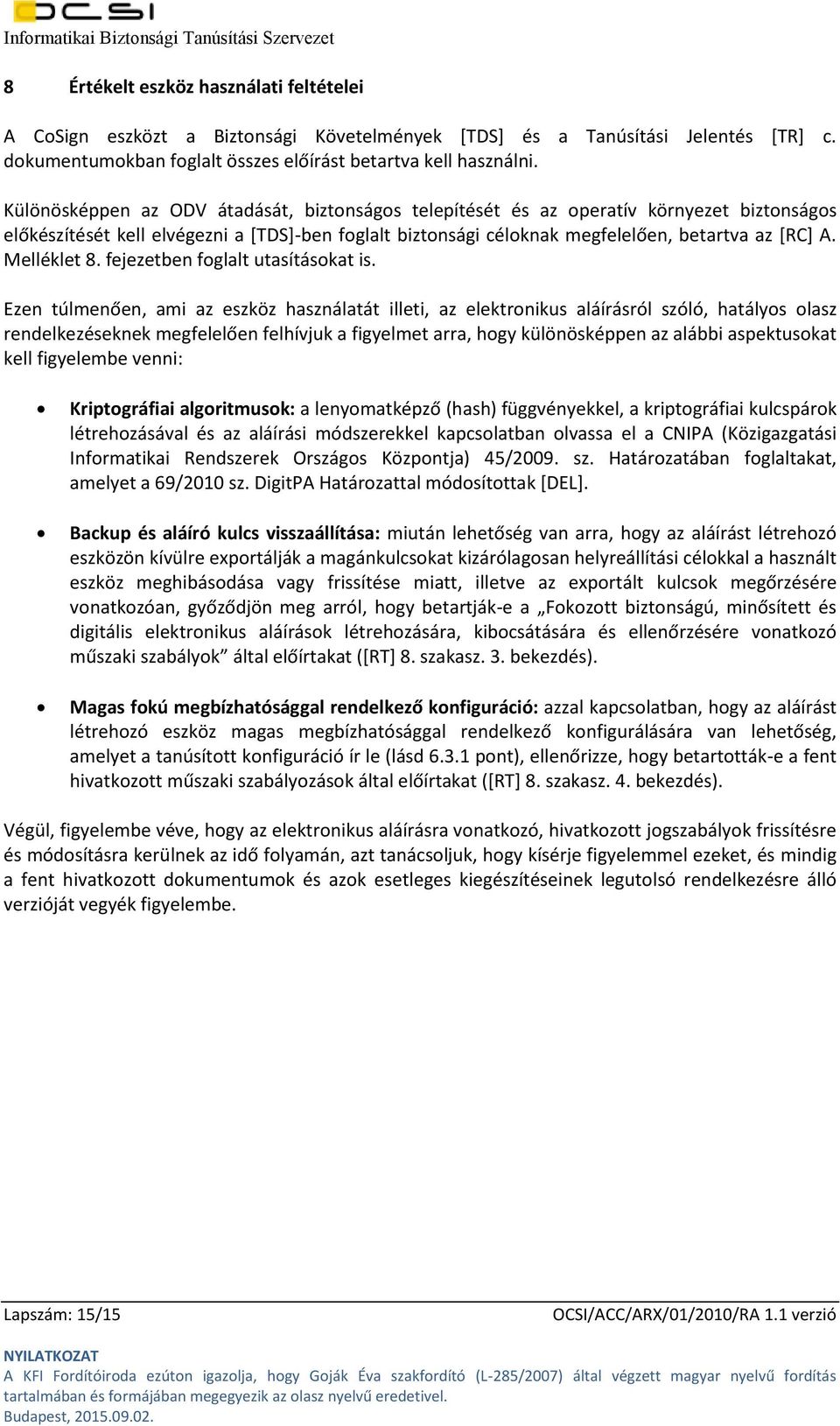 OCSI
Informatikai Biztonsági Tanúsítási Szervezet

8 Értékelt eszköz használati feltételei

A CoSign eszközt a Biztonsági Követelmények [TDS] és a Tanúsítási Jelentés [TR] c. dokumentumokban foglalt összes előírást betartva kell használni.

Különösképpen az ODV átadását, biztonságos telepítését és az operatív környezet biztonságos előkészítését kell elvégezni a [TDS]-ben foglalt biztonsági céloknak megfelelően, betartva az [RC] A. Melléklet 8. fejezetben foglalt utasításokat is.

Ezen túlmenően, ami az eszköz használatát illeti, az elektronikus aláírásról szóló, hatályos olasz rendelkezéseknek megfelelően felhívjuk a figyelmet arra, hogy különösképpen az alábbi aspektusokat kell figyelembe venni:

• Kriptográfiai algoritmusok: a lenyomatképző (hash) függvényekkel, a kriptográfiai kulcspárok létrehozásával és az aláírási módszerekkel kapcsolatban olvassa el a CNIPA (Közigazgatási Informatikai Rendszerek Országos Központja) 45/2009. sz. Határozatában foglaltakat, amelyet a 69/2010 sz. DigitPA Határozattal módosítottak [DEL].

• Backup és aláíró kulcs visszaállítása: miután lehetőség van arra, hogy az aláírást létrehozó eszközön kívülre exportálják a magánkulcsokat kizárólagosan helyreállítási célokkal a használt eszköz meghibásodása vagy frissítése miatt, illetve az exportált kulcsok megőrzésére vonatkozóan, győződjön meg arról, hogy betartják-e a „Fokozott biztonságú, minősített és digitális elektronikus aláírások létrehozására, kibocsátására és ellenőrzésére vonatkozó műszaki szabályok” által előírtakat ([RT] 8. szakasz. 3. bekezdés).

• Magas fokú megbízhatósággal rendelkező konfiguráció: azzal kapcsolatban, hogy az aláírást létrehozó eszköz magas megbízhatósággal rendelkező konfigurálására van lehetőség, amelyet a tanúsított konfiguráció ír le (lásd 6.3.1 pont), ellenőrizze, hogy betartották-e a fent hivatkozott műszaki szabályozások által előírtakat ([RT] 8. szakasz. 4. bekezdés).

Végül, figyelembe véve, hogy az elektronikus aláírásra vonatkozó, hivatkozott jogszabályok frissítésre és módosításra kerülnek az idő folyamán, azt tanácsoljuk, hogy kísérje figyelemmel ezeket, és mindig a fent hivatkozott dokumentumok és azok esetleges kiegészítéseinek legutolsó rendelkezésre álló verzióját vegyék figyelembe.

Lapszám: 15/15
OCSI/ACC/ARX/01/2010/RA 1.1 verzió

NYILATKOZAT
A KFI Fordítóiroda ezúton igazolja, hogy Goják Éva szakfordító (L-285/2007) által végzett magyar nyelvű fordítás tartalmában és formájában megegyezik az olasz nyelvű eredetivel.
Budapest, 2015.09.02.